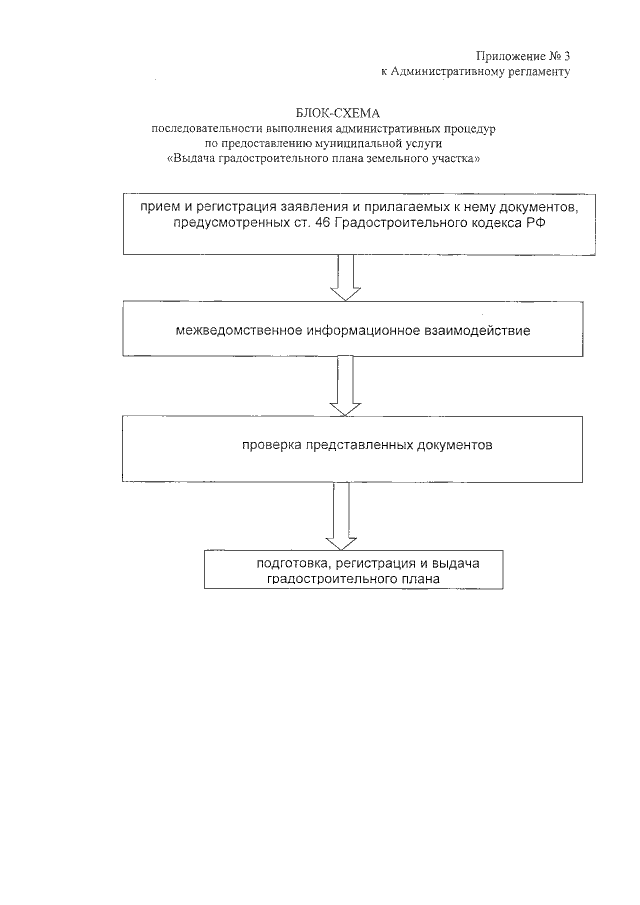 Приложение № 3
к Административному регламенту

БЛОК-СХЕМА
последовательности выполнения административных процедур
по предоставлению муниципальной услуги
«Выдача градостроительного плана земельного участка»

прием и регистрация заявления и прилагаемых к нему документов, предусмотренных ст. 46 Градостроительного кодекса РФ

межведомственное информационное взаимодействие

проверка представленных документов

подготовка, регистрация и выдача градостроительного плана